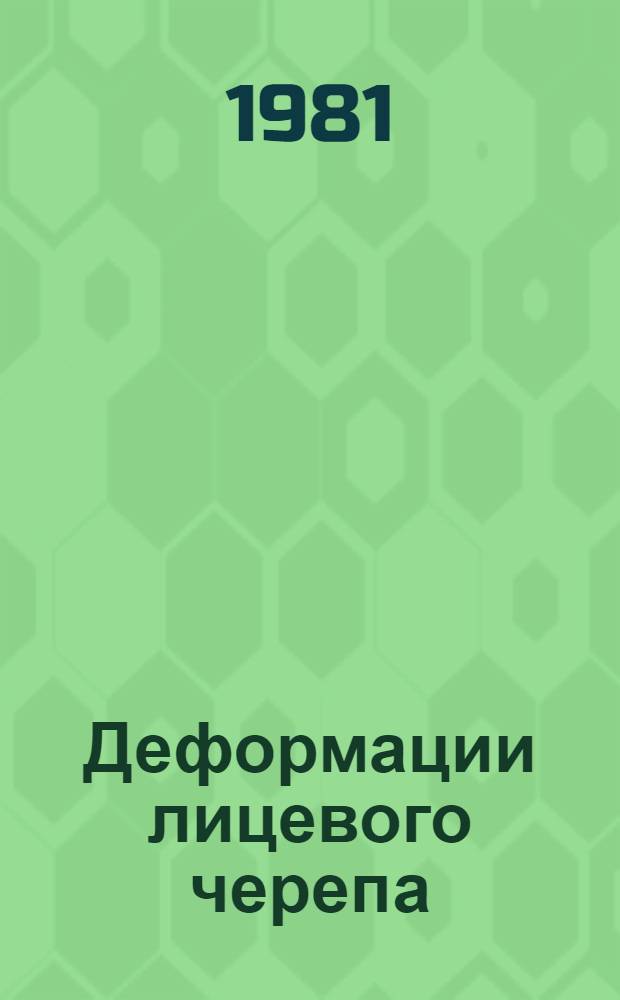 1981

Деформации лицевого черепа